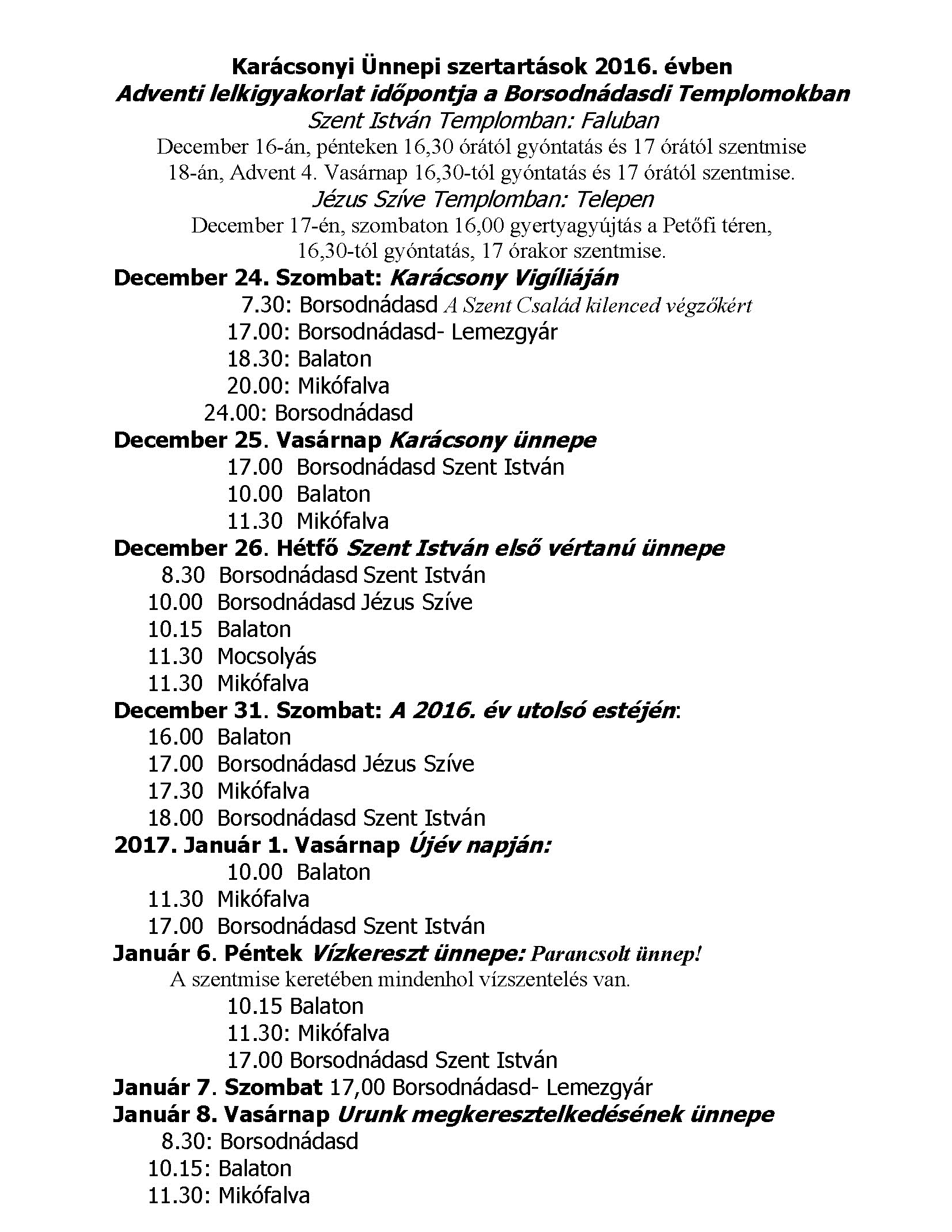 Karácsonyi Ünnepi szertartások 2016. évben
Adventi lelkigyakorlat időpontja a Borsodnádasdi Templomokban
Szent István Templomban: Faluban
December 16-án, pénteken 16,30 órától gyóntatás és 17 órától szentmise
18-án, Advent 4. Vasárnap 16,30-tól gyóntatás és 17 órától szentmise.
Jézus Szíve Templomban: Telepen
December 17-én, szombaton 16,00 gyertyagyújtás a Petőfi téren,
16,30-tól gyóntatás, 17 órakor szentmise.

December 24. Szombat: Karácsony Vigíliáján
7.30: Borsodnádasd A Szent Család kilenced végzőkért
17.00: Borsodnádasd- Lemezgyár
18.30: Balaton
20.00: Mikófalva
24.00: Borsodnádasd

December 25. Vasárnap Karácsony ünnepe
17.00 Borsodnádasd Szent István
10.00 Balaton
11.30 Mikófalva

December 26. Hétfő Szent István első vértanú ünnepe
8.30 Borsodnádasd Szent István
10.00 Borsodnádasd Jézus Szíve
10.15 Balaton
11.30 Mocsolyás
11.30 Mikófalva

December 31. Szombat: A 2016. év utolsó estéjén:
16.00 Balaton
17.00 Borsodnádasd Jézus Szíve
17.30 Mikófalva
18.00 Borsodnádasd Szent István

2017. Január 1. Vasárnap Újév napján:
10.00 Balaton
11.30 Mikófalva
17.00 Borsodnádasd Szent István

Január 6. Péntek Vízkereszt ünnepe: Parancsolt ünnep!
A szentmise keretében mindenhol vízszentelés van.
10.15 Balaton
11.30: Mikófalva
17.00 Borsodnádasd Szent István

Január 7. Szombat 17,00 Borsodnádasd- Lemezgyár

Január 8. Vasárnap Urunk megkeresztelkedésének ünnepe
8.30: Borsodnádasd
10.15: Balaton
11.30: Mikófalva